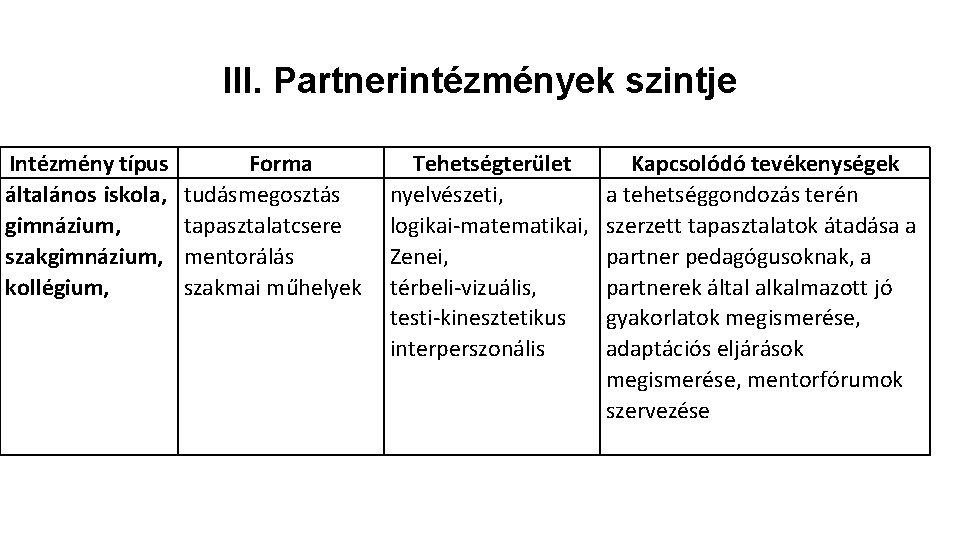 III. Partnerintézmények szintje

| Intézmény típus | Forma | Tehetségterület | Kapcsolódó tevékenységek |
|---|---|---|---|
| általános iskola, gimnázium, szakgimnázium, kollégium, | tudásmegosztás tapasztalatcsere mentorálás szakmai műhelyek | nyelvészeti, logikai-matematikai, Zenei, térbeli-vizuális, testi-kinesztetikus interperszonális | a tehetséggondozás terén szerzett tapasztalatok átadása a partner pedagógusoknak, a partnerek által alkalmazott jó gyakorlatok megismerése, adaptációs eljárások megismerése, mentorfórumok szervezése |